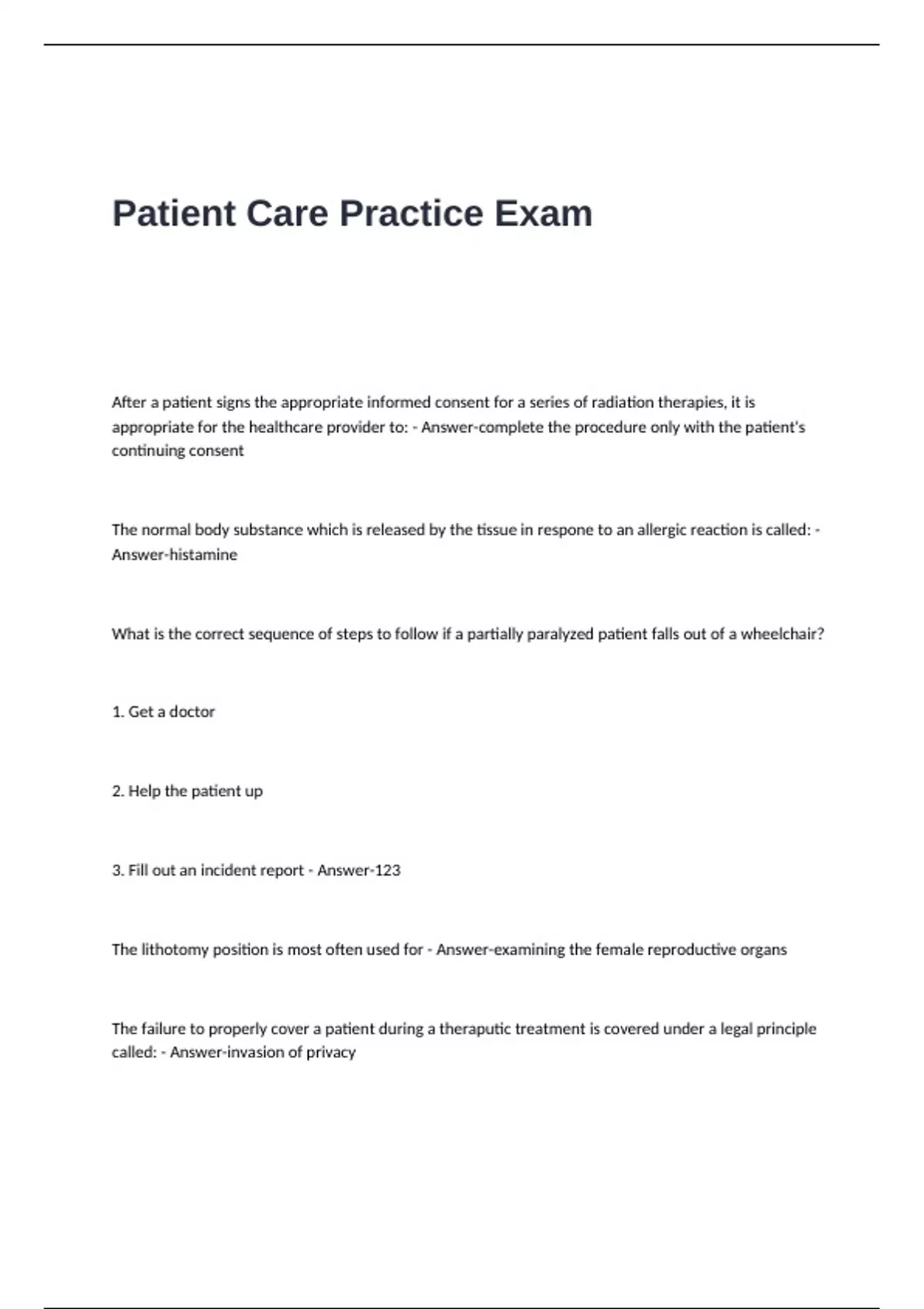 Patient Care Practice Exam

After a patient signs the appropriate informed consent for a series of radiation therapies, it is appropriate for the healthcare provider to: - Answer-complete the procedure only with the patient's continuing consent

The normal body substance which is released by the tissue in respone to an allergic reaction is called: - Answer-histamine

What is the correct sequence of steps to follow if a partially paralyzed patient falls out of a wheelchair?

1. Get a doctor

2. Help the patient up

3. Fill out an incident report - Answer-123

The lithotomy position is most often used for - Answer-examining the female reproductive organs

The failure to properly cover a patient during a theraputic treatment is covered under a legal principle called: - Answer-invasion of privacy